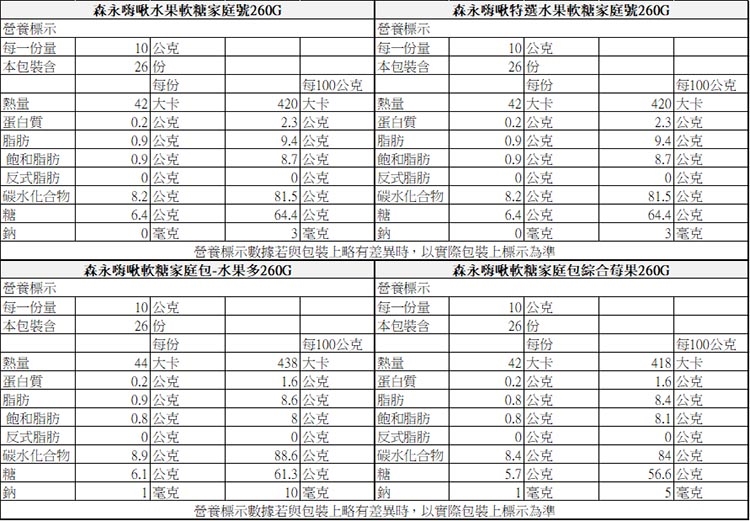 森永嗨啾水果軟糖家庭號260G

| 營養標示 | | | | |
|---|---|---|---|---|
| 每一份量 | 10 | 公克 | | |
| 本包裝含 | 26 | 份 | | |
| | | 每份 | | 每100公克 |
| 熱量 | 42 | 大卡 | 420 | 大卡 |
| 蛋白質 | 0.2 | 公克 | 2.3 | 公克 |
| 脂肪 | 0.9 | 公克 | 9.4 | 公克 |
| 飽和脂肪 | 0.9 | 公克 | 8.7 | 公克 |
| 反式脂肪 | 0 | 公克 | 0 | 公克 |
| 碳水化合物 | 8.2 | 公克 | 81.5 | 公克 |
| 糖 | 6.4 | 公克 | 64.4 | 公克 |
| 鈉 | 0 | 毫克 | 3 | 毫克 |

森永嗨啾特選水果軟糖家庭號260G

| 營養標示 | | | | |
|---|---|---|---|---|
| 每一份量 | 10 | 公克 | | |
| 本包裝含 | 26 | 份 | | |
| | | 每份 | | 每100公克 |
| 熱量 | 42 | 大卡 | 420 | 大卡 |
| 蛋白質 | 0.2 | 公克 | 2.3 | 公克 |
| 脂肪 | 0.9 | 公克 | 9.4 | 公克 |
| 飽和脂肪 | 0.9 | 公克 | 8.7 | 公克 |
| 反式脂肪 | 0 | 公克 | 0 | 公克 |
| 碳水化合物 | 8.2 | 公克 | 81.5 | 公克 |
| 糖 | 6.4 | 公克 | 64.4 | 公克 |
| 鈉 | 0 | 毫克 | 3 | 毫克 |

營養標示數據若與包裝上略有差異時，以實際包裝上標示為準

森永嗨啾軟糖家庭包-水果多260G

| 營養標示 | | | | |
|---|---|---|---|---|
| 每一份量 | 10 | 公克 | | |
| 本包裝含 | 26 | 份 | | |
| | | 每份 | | 每100公克 |
| 熱量 | 44 | 大卡 | 438 | 大卡 |
| 蛋白質 | 0.2 | 公克 | 1.6 | 公克 |
| 脂肪 | 0.9 | 公克 | 8.6 | 公克 |
| 飽和脂肪 | 0.8 | 公克 | 8 | 公克 |
| 反式脂肪 | 0 | 公克 | 0 | 公克 |
| 碳水化合物 | 8.9 | 公克 | 88.6 | 公克 |
| 糖 | 6.1 | 公克 | 61.3 | 公克 |
| 鈉 | 1 | 毫克 | 10 | 毫克 |

森永嗨啾軟糖家庭包綜合莓果260G

| 營養標示 | | | | |
|---|---|---|---|---|
| 每一份量 | 10 | 公克 | | |
| 本包裝含 | 26 | 份 | | |
| | | 每份 | | 每100公克 |
| 熱量 | 42 | 大卡 | 418 | 大卡 |
| 蛋白質 | 0.2 | 公克 | 1.6 | 公克 |
| 脂肪 | 0.8 | 公克 | 8.4 | 公克 |
| 飽和脂肪 | 0.8 | 公克 | 8.1 | 公克 |
| 反式脂肪 | 0 | 公克 | 0 | 公克 |
| 碳水化合物 | 8.4 | 公克 | 84 | 公克 |
| 糖 | 5.7 | 公克 | 56.6 | 公克 |
| 鈉 | 1 | 毫克 | 5 | 毫克 |

營養標示數據若與包裝上略有差異時，以實際包裝上標示為準